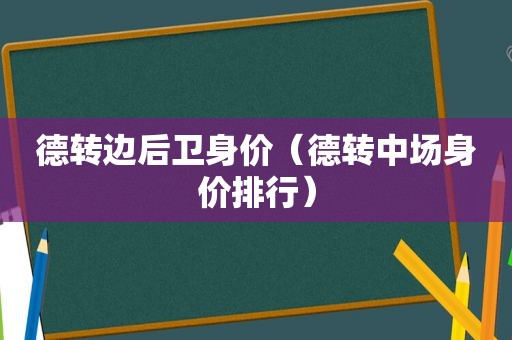 德转边后卫身价（德转中场身价排行）